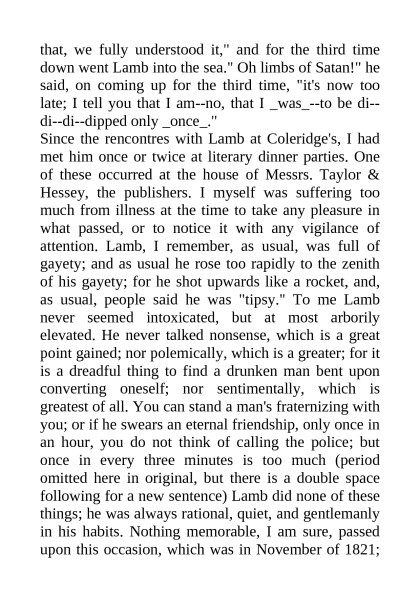 that, we fully understood it," and for the third time down went Lamb into the sea." Oh limbs of Satan!" he said, on coming up for the third time, "it's now too late; I tell you that I am--no, that I _was_--to be di--di--di--dipped only _once_."
Since the rencontres with Lamb at Coleridge's, I had met him once or twice at literary dinner parties. One of these occurred at the house of Messrs. Taylor & Hessey, the publishers. I myself was suffering too much from illness at the time to take any pleasure in what passed, or to notice it with any vigilance of attention. Lamb, I remember, as usual, was full of gayety; and as usual he rose too rapidly to the zenith of his gayety; for he shot upwards like a rocket, and, as usual, people said he was "tipsy." To me Lamb never seemed intoxicated, but at most arborily elevated. He never talked nonsense, which is a great point gained; nor polemically, which is a greater; for it is a dreadful thing to find a drunken man bent upon converting oneself; nor sentimentally, which is greatest of all. You can stand a man's fraternizing with you; or if he swears an eternal friendship, only once in an hour, you do not think of calling the police; but once in every three minutes is too much (period omitted here in original, but there is a double space following for a new sentence) Lamb did none of these things; he was always rational, quiet, and gentlemanly in his habits. Nothing memorable, I am sure, passed upon this occasion, which was in November of 1821;